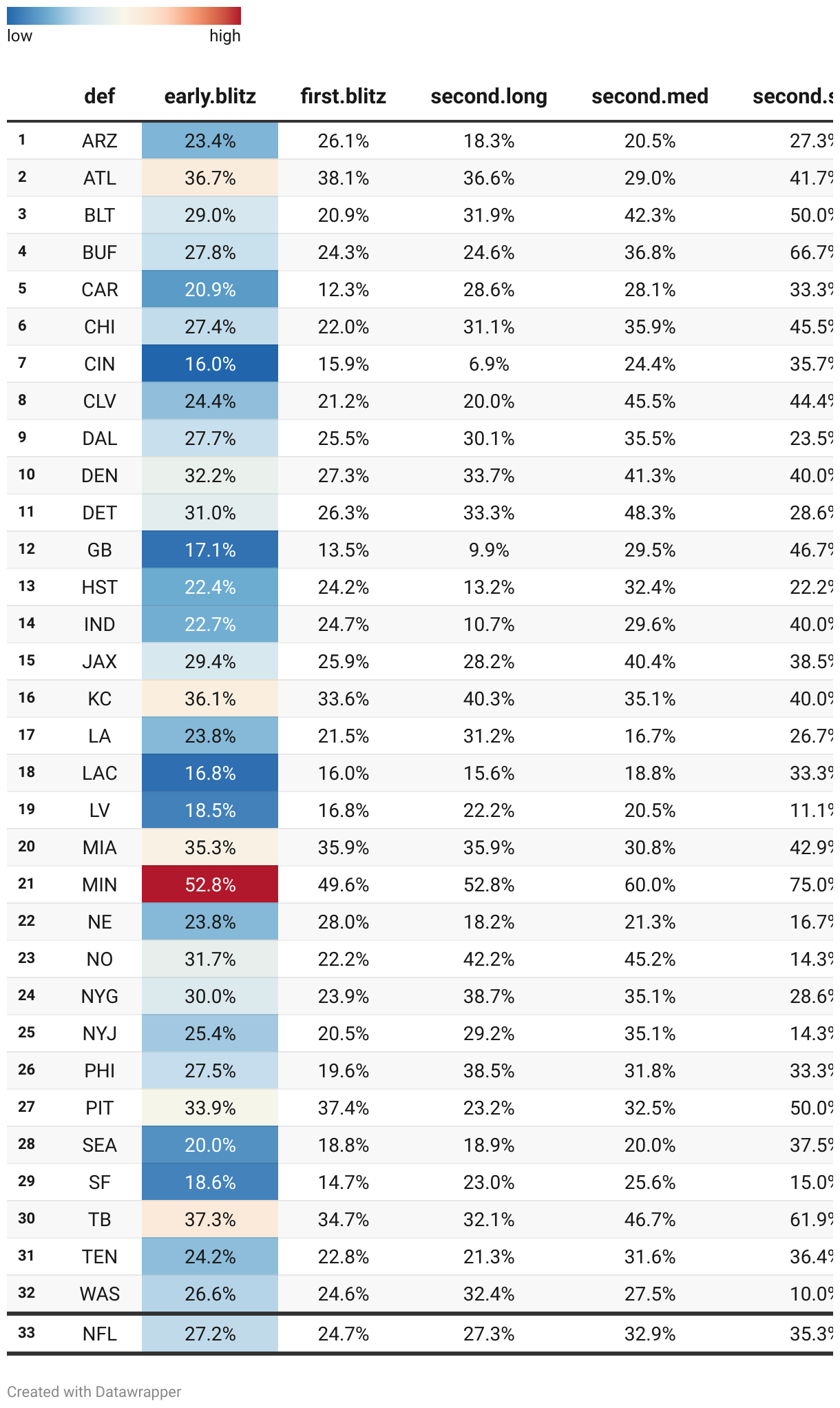 low high

|  | def | early.blitz | first.blitz | second.long | second.med | second.s |
|---|---|---|---|---|---|---|
| 1 | ARZ | 23.4% | 26.1% | 18.3% | 20.5% | 27.3% |
| 2 | ATL | 36.7% | 38.1% | 36.6% | 29.0% | 41.7% |
| 3 | BLT | 29.0% | 20.9% | 31.9% | 42.3% | 50.0% |
| 4 | BUF | 27.8% | 24.3% | 24.6% | 36.8% | 66.7% |
| 5 | CAR | 20.9% | 12.3% | 28.6% | 28.1% | 33.3% |
| 6 | CHI | 27.4% | 22.0% | 31.1% | 35.9% | 45.5% |
| 7 | CIN | 16.0% | 15.9% | 6.9% | 24.4% | 35.7% |
| 8 | CLV | 24.4% | 21.2% | 20.0% | 45.5% | 44.4% |
| 9 | DAL | 27.7% | 25.5% | 30.1% | 35.5% | 23.5% |
| 10 | DEN | 32.2% | 27.3% | 33.7% | 41.3% | 40.0% |
| 11 | DET | 31.0% | 26.3% | 33.3% | 48.3% | 28.6% |
| 12 | GB | 17.1% | 13.5% | 9.9% | 29.5% | 46.7% |
| 13 | HST | 22.4% | 24.2% | 13.2% | 32.4% | 22.2% |
| 14 | IND | 22.7% | 24.7% | 10.7% | 29.6% | 40.0% |
| 15 | JAX | 29.4% | 25.9% | 28.2% | 40.4% | 38.5% |
| 16 | KC | 36.1% | 33.6% | 40.3% | 35.1% | 40.0% |
| 17 | LA | 23.8% | 21.5% | 31.2% | 16.7% | 26.7% |
| 18 | LAC | 16.8% | 16.0% | 15.6% | 18.8% | 33.3% |
| 19 | LV | 18.5% | 16.8% | 22.2% | 20.5% | 11.1% |
| 20 | MIA | 35.3% | 35.9% | 35.9% | 30.8% | 42.9% |
| 21 | MIN | 52.8% | 49.6% | 52.8% | 60.0% | 75.0% |
| 22 | NE | 23.8% | 28.0% | 18.2% | 21.3% | 16.7% |
| 23 | NO | 31.7% | 22.2% | 42.2% | 45.2% | 14.3% |
| 24 | NYG | 30.0% | 23.9% | 38.7% | 35.1% | 28.6% |
| 25 | NYJ | 25.4% | 20.5% | 29.2% | 35.1% | 14.3% |
| 26 | PHI | 27.5% | 19.6% | 38.5% | 31.8% | 33.3% |
| 27 | PIT | 33.9% | 37.4% | 23.2% | 32.5% | 50.0% |
| 28 | SEA | 20.0% | 18.8% | 18.9% | 20.0% | 37.5% |
| 29 | SF | 18.6% | 14.7% | 23.0% | 25.6% | 15.0% |
| 30 | TB | 37.3% | 34.7% | 32.1% | 46.7% | 61.9% |
| 31 | TEN | 24.2% | 22.8% | 21.3% | 31.6% | 36.4% |
| 32 | WAS | 26.6% | 24.6% | 32.4% | 27.5% | 10.0% |
| 33 | NFL | 27.2% | 24.7% | 27.3% | 32.9% | 35.3% |

Created with Datawrapper